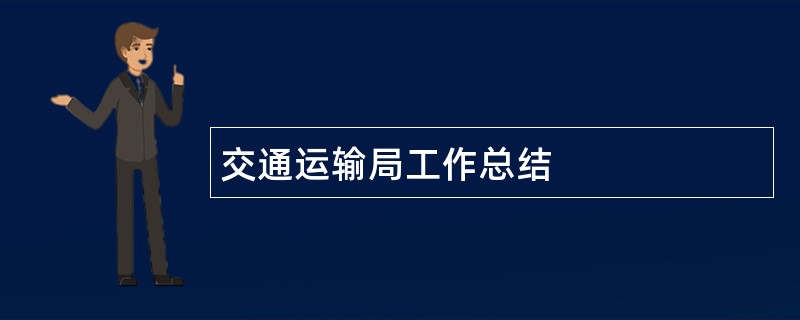 交通运输局工作总结